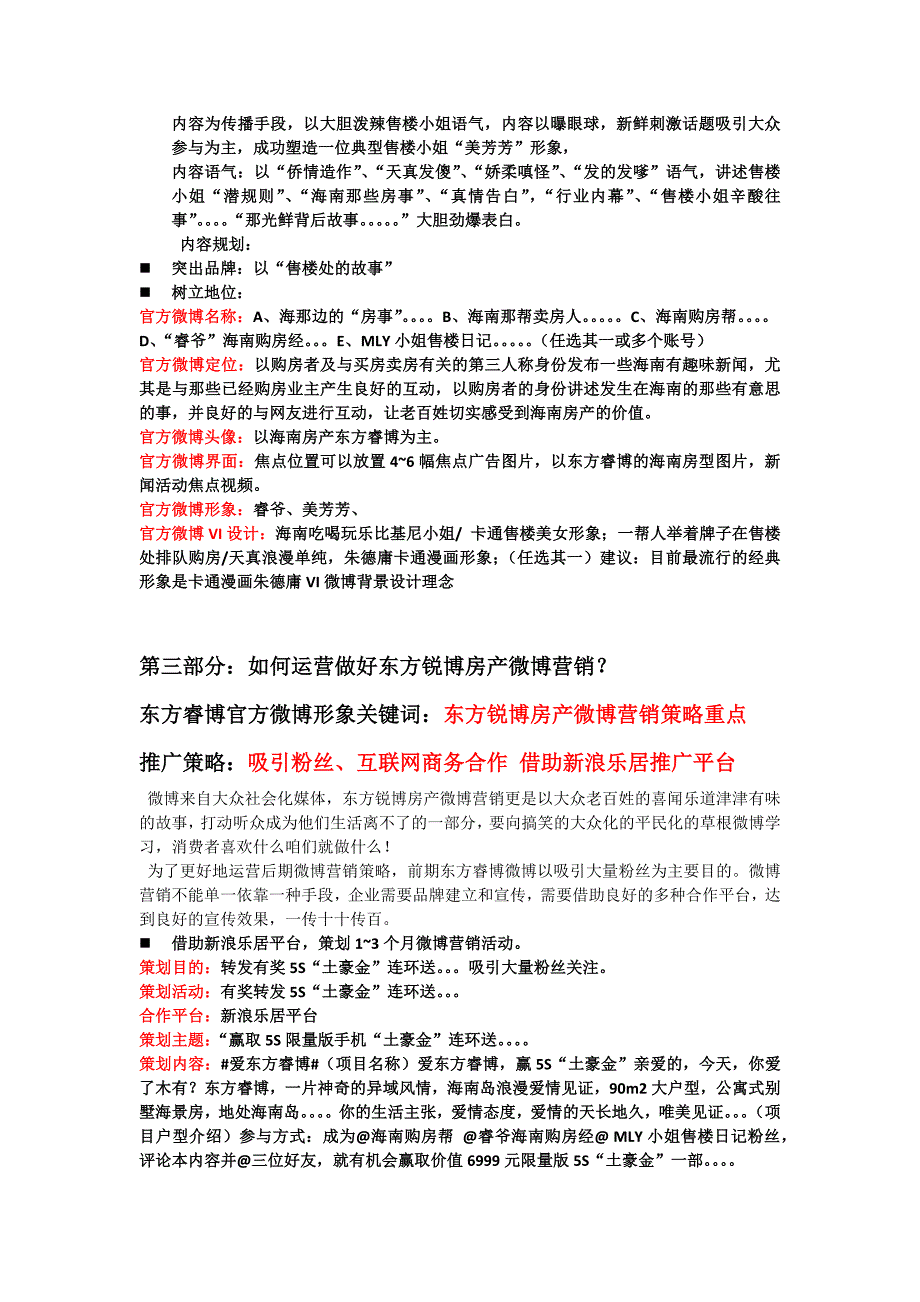 内容为传播手段，以大胆泼辣售楼小姐语气，内容以曝眼球，新鲜刺激话题吸引大众参与为主，成功塑造一位典型售楼小姐“美芳芳”形象，

内容语气：以“侨情造作”、“天真发傻”、“娇柔嗔怪”、“发的发嗲”语气，讲述售楼小姐“潜规则”、“海南那些房事”、“真情告白”，“行业内幕”、“售楼小姐辛酸往事”。。。。“那光鲜背后故事。。。。。”大胆劲爆表白。

内容规划：

■ 突出品牌：以“售楼处的故事”

■ 树立地位：

官方微博名称：A、海那边的“房事”。。。。B、海南那帮卖房人。。。。。C、海南购房帮。。。。D、“睿爷”海南购房经。。。E、MLY 小姐售楼日记。。。。。（任选其一或多个账号）

官方微博定位：以购房者及与买房卖房有关的第三人称身份发布一些海南有趣味新闻，尤其是与那些已经购房业主产生良好的互动，以购房者的身份讲述发生在海南的那些有意思的事，并良好的与网友进行互动，让老百姓切实感受到海南房产的价值。

官方微博头像：以海南房产东方睿博为主。

官方微博界面：焦点位置可以放置 4~6 幅焦点广告图片，以东方睿博的海南房型图片，新闻活动焦点视频。

官方微博形象：睿爷、美芳芳、

官方微博 VI 设计：海南吃喝玩乐比基尼小姐/ 卡通售楼美女形象；一帮人举着牌子在售楼处排队购房/天真浪漫单纯，朱德庸卡通漫画形象；（任选其一）建议：目前最流行的经典形象是卡通漫画朱德庸 VI 微博背景设计理念

第三部分：如何运营做好东方锐博房产微博营销？

东方睿博官方微博形象关键词：东方锐博房产微博营销策略重点

推广策略：吸引粉丝、互联网商务合作 借助新浪乐居推广平台

微博来自大众社会化媒体，东方锐博房产微博营销更是以大众老百姓的喜闻乐道津津有味的故事，打动听众成为他们生活离不了的一部分，要向搞笑的大众化的平民化的草根微博学习，消费者喜欢什么咱们就做什么！

为了更好地运营后期微博营销策略，前期东方睿博微博以吸引大量粉丝为主要目的。微博营销不能单一依靠一种手段，企业需要品牌建立和宣传，需要借助良好的多种合作平台，达到良好的宣传效果，一传十十传百。

■ 借助新浪乐居平台，策划 1~3 个月微博营销活动。

策划目的：转发有奖 5S“土豪金”连环送。。。吸引大量粉丝关注。

策划活动：有奖转发 5S“土豪金”连环送。。。

合作平台：新浪乐居平台

策划主题：“赢取 5S 限量版手机“土豪金”连环送。。。。

策划内容：#爱东方睿博#（项目名称）爱东方睿博，赢 5S“土豪金”亲爱的，今天，你爱了木有？东方睿博，一片神奇的异域风情，海南岛浪漫爱情见证，90m2 大户型，公寓式别墅海景房，地处海南岛。。。。你的生活主张，爱情态度，爱情的天长地久，唯美见证。。。（项目户型介绍）参与方式：成为@海南购房帮 @睿爷海南购房经@ MLY 小姐售楼日记粉丝，评论本内容并@三位好友，就有机会赢取价值 6999 元限量版 5S“土豪金”一部。。。。